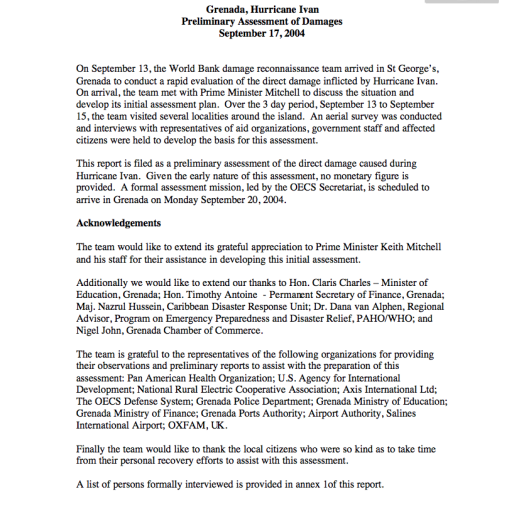 Grenada, Hurricane Ivan
Preliminary Assessment of Damages
September 17, 2004

On September 13, the World Bank damage reconnaissance team arrived in St George's, Grenada to conduct a rapid evaluation of the direct damage inflicted by Hurricane Ivan. On arrival, the team met with Prime Minister Mitchell to discuss the situation and develop its initial assessment plan. Over the 3 day period, September 13 to September 15, the team visited several localities around the island. An aerial survey was conducted and interviews with representatives of aid organizations, government staff and affected citizens were held to develop the basis for this assessment.

This report is filed as a preliminary assessment of the direct damage caused during Hurricane Ivan. Given the early nature of this assessment, no monetary figure is provided. A formal assessment mission, led by the OECS Secretariat, is scheduled to arrive in Grenada on Monday September 20, 2004.

Acknowledgements

The team would like to extend its grateful appreciation to Prime Minister Keith Mitchell and his staff for their assistance in developing this initial assessment.

Additionally we would like to extend our thanks to Hon. Claris Charles – Minister of Education, Grenada; Hon. Timothy Antoine - Permanent Secretary of Finance, Grenada; Maj. Nazrul Hussein, Caribbean Disaster Response Unit; Dr. Dana van Alphen, Regional Advisor, Program on Emergency Preparedness and Disaster Relief, PAHO/WHO; and Nigel John, Grenada Chamber of Commerce.

The team is grateful to the representatives of the following organizations for providing their observations and preliminary reports to assist with the preparation of this assessment: Pan American Health Organization; U.S. Agency for International Development; National Rural Electric Cooperative Association; Axis International Ltd; The OECS Defense System; Grenada Police Department; Grenada Ministry of Education; Grenada Ministry of Finance; Grenada Ports Authority; Airport Authority, Salines International Airport; OXFAM, UK.

Finally the team would like to thank the local citizens who were so kind as to take time from their personal recovery efforts to assist with this assessment.

A list of persons formally interviewed is provided in annex 1of this report.